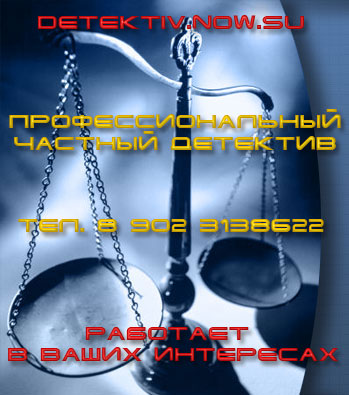 DETEKTIV.NOW.SU

ПРОФЕССИОНАЛЬНЫЙ ЧАСТНЫЙ ДЕТЕКТИВ

ТЕЛ. 8 902 3138622

РАБОТАЕТ В ВАШИХ ИНТЕРЕСАХ